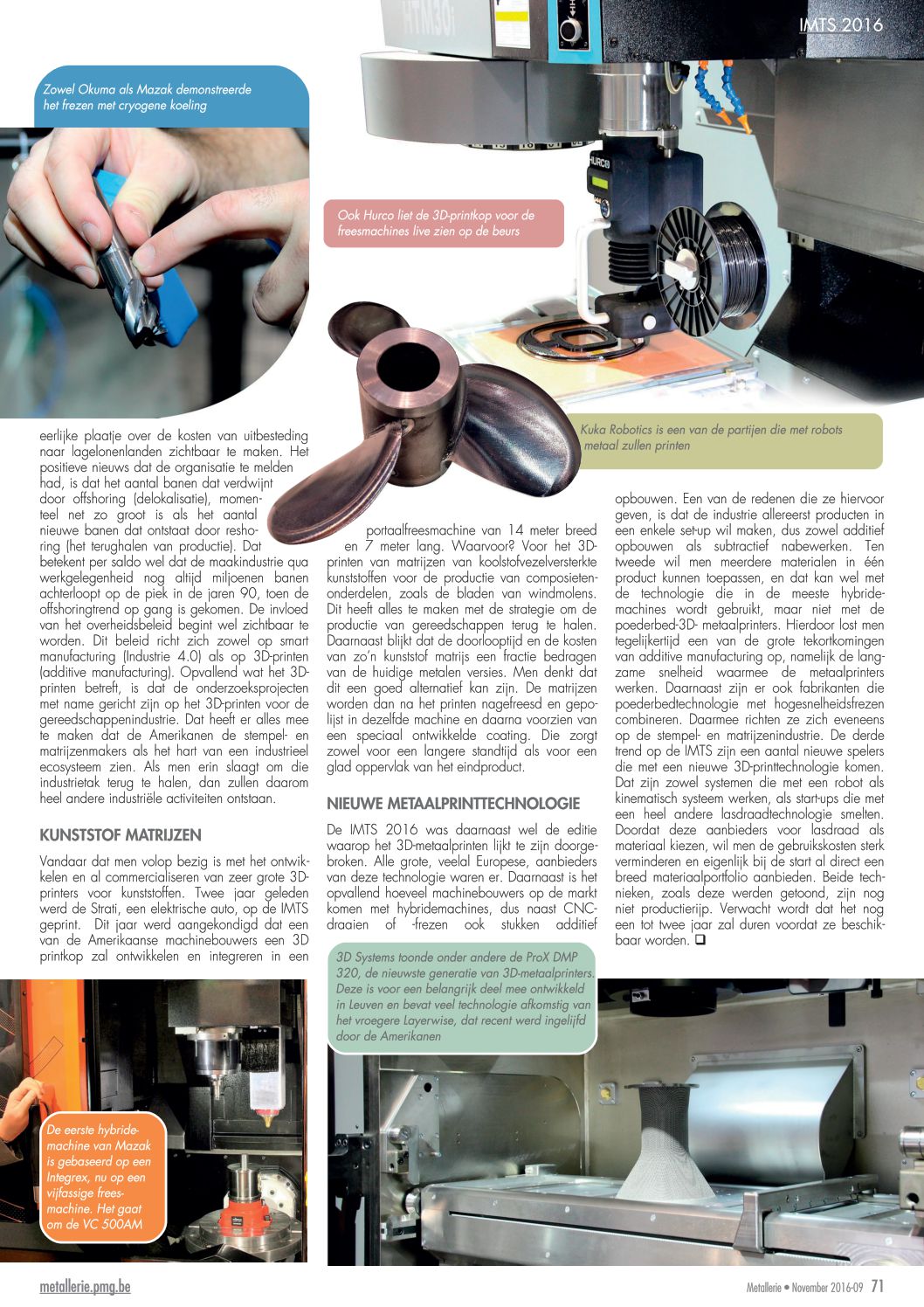 IMTS 2016

Zowel Okuma als Mazak demonstreerde het frezen met cryogene koeling

Ook Hurco liet de 3D-printkop voor de freesmachines live zien op de beurs

Kuka Robotics is een van de partijen die met robots metaal zullen printen

eerlijke plaatje over de kosten van uitbesteding naar lagelonenlanden zichtbaar te maken. Het positieve nieuws dat de organisatie te melden had, is dat het aantal banen dat verdwijnt door offshoring (delokalisatie), momenteel net zo groot is als het aantal nieuwe banen dat ontstaat door reshoring (het terughalen van productie). Dat betekent per saldo wel dat de maakindustrie qua werkgelegenheid nog altijd miljoenen banen achterloopt op de piek in de jaren 90, toen de offshoringtrend op gang is gekomen. De invloed van het overheidsbeleid begint wel zichtbaar te worden. Dit beleid richt zich zowel op smart manufacturing (Industrie 4.0) als op 3D-printen (additive manufacturing). Opvallend wat het 3D-printen betreft, is dat de onderzoeksprojecten met name gericht zijn op het 3D-printen voor de gereedschappenindustrie. Dat heeft er alles mee te maken dat de Amerikanen de stempel- en matrijzenmakers als het hart van een industrieel ecosysteem zien. Als men erin slaagt om die industrietak terug te halen, dan zullen daarom heel andere industriële activiteiten ontstaan.

KUNSTSTOF MATRIJZEN

Vandaar dat men volop bezig is met het ontwikkelen en al commercialiseren van zeer grote 3D-printers voor kunststoffen. Twee jaar geleden werd de Strati, een elektrische auto, op de IMTS geprint. Dit jaar werd aangekondigd dat een van de Amerikaanse machinebouwers een 3D printkop zal ontwikkelen en integreren in een portaalfreesmachine van 14 meter breed en 7 meter lang. Waarvoor? Voor het 3D-printen van matrijzen van koolstofvezelversterkte kunststoffen voor de productie van composietenonderdelen, zoals de bladen van windmolens. Dit heeft alles te maken met de strategie om de productie van gereedschappen terug te halen. Daarnaast blijkt dat de doorlooptijd en de kosten van zo'n kunststof matrijs een fractie bedragen van de huidige metalen versies. Men denkt dat dit een goed alternatief kan zijn. De matrijzen worden dan na het printen nagefreesd en gepolijst in dezelfde machine en daarna voorzien van een speciaal ontwikkelde coating. Die zorgt zowel voor een langere standtijd als voor een glad oppervlak van het eindproduct.

NIEUWE METAALPRINTTECHNOLOGIE

De IMTS 2016 was daarnaast wel de editie waarop het 3D-metaalprinten lijkt te zijn doorgebroken. Alle grote, veelal Europese, aanbieders van deze technologie waren er. Daarnaast is het opvallend hoeveel machinebouwers op de markt komen met hybridemachines, dus naast CNC-draaien of -frezen ook stukken additief opbouwen. Een van de redenen die ze hiervoor geven, is dat de industrie allereerst producten in een enkele set-up wil maken, dus zowel additief opbouwen als subtractief nabewerken. Ten tweede wil men meerdere materialen in één product kunnen toepassen, en dat kan wel met de technologie die in de meeste hybridemachines wordt gebruikt, maar niet met de poederbed-3D- metaalprinters. Hierdoor lost men tegelijkertijd een van de grote tekortkomingen van additive manufacturing op, namelijk de langzame snelheid waarmee de metaalprinters werken. Daarnaast zijn er ook fabrikanten die poederbedtechnologie met hogesnelheidsfrezen combineren. Daarmee richten ze zich eveneens op de stempel- en matrijzenindustrie. De derde trend op de IMTS zijn een aantal nieuwe spelers die met een nieuwe 3D-printtechnologie komen. Dat zijn zowel systemen die met een robot als kinematisch systeem werken, als start-ups die met een heel andere lasdraadtechnologie smelten. Doordat deze aanbieders voor lasdraad als materiaal kiezen, wil men de gebruikskosten sterk verminderen en eigenlijk bij de start al direct een breed materiaalportfolio aanbieden. Beide technieken, zoals deze werden getoond, zijn nog niet productierijp. Verwacht wordt dat het nog een tot twee jaar zal duren voordat ze beschikbaar worden. ❑

3D Systems toonde onder andere de ProX DMP 320, de nieuwste generatie van 3D-metaalprinters. Deze is voor een belangrijk deel mee ontwikkeld in Leuven en bevat veel technologie afkomstig van het vroegere Layerwise, dat recent werd ingelijfd door de Amerikanen

De eerste hybridemachine van Mazak is gebaseerd op een Integrex, nu op een vijfassige freesmachine. Het gaat om de VC 500AM

metallerie.pmg.be

Metallerie • November 2016-09 71